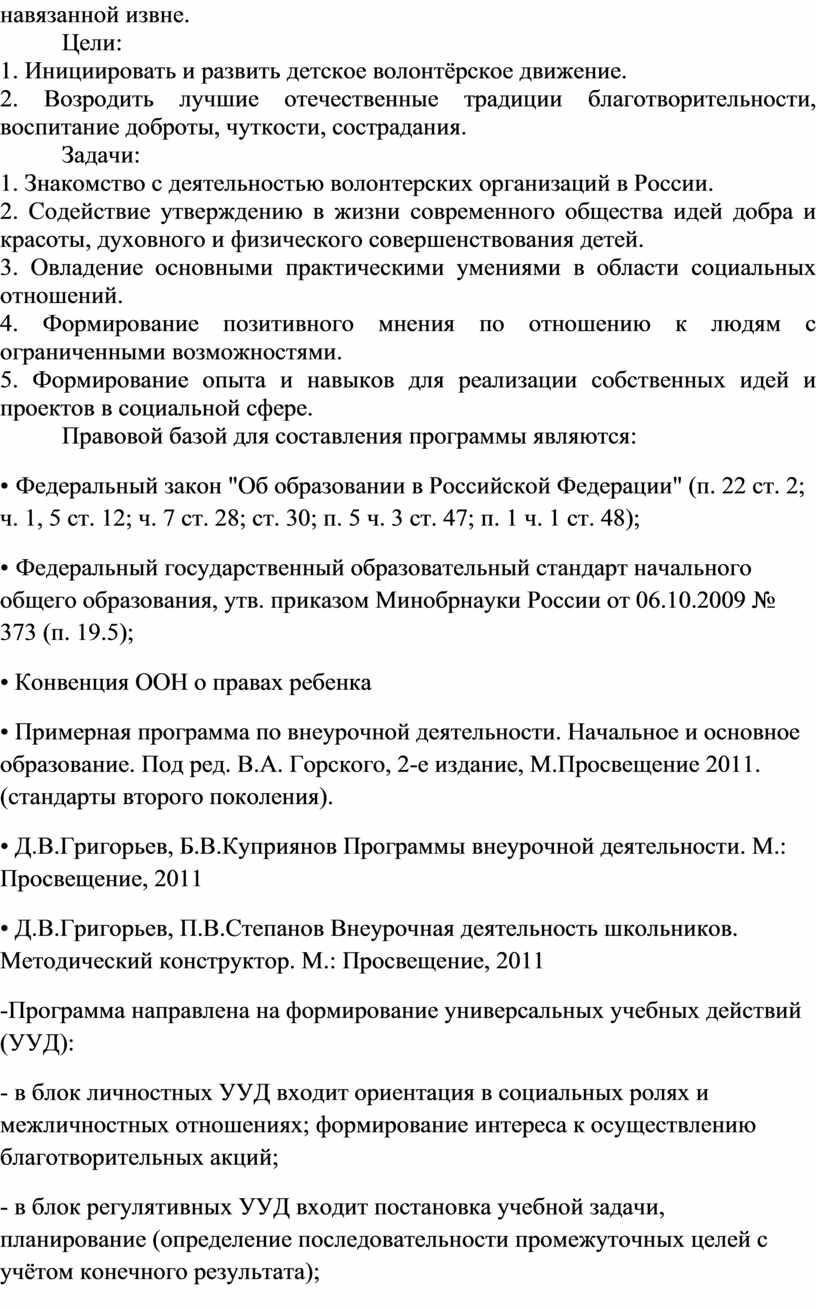 навязанной извне.

Цели:

1. Инициировать и развить детское волонтёрское движение.

2. Возродить лучшие отечественные традиции благотворительности, воспитание доброты, чуткости, сострадания.

Задачи:

1. Знакомство с деятельностью волонтерских организаций в России.

2. Содействие утверждению в жизни современного общества идей добра и красоты, духовного и физического совершенствования детей.

3. Овладение основными практическими умениями в области социальных отношений.

4. Формирование позитивного мнения по отношению к людям с ограниченными возможностями.

5. Формирование опыта и навыков для реализации собственных идей и проектов в социальной сфере.

Правовой базой для составления программы являются:

• Федеральный закон "Об образовании в Российской Федерации" (п. 22 ст. 2; ч. 1, 5 ст. 12; ч. 7 ст. 28; ст. 30; п. 5 ч. 3 ст. 47; п. 1 ч. 1 ст. 48);

• Федеральный государственный образовательный стандарт начального общего образования, утв. приказом Минобрнауки России от 06.10.2009 № 373 (п. 19.5);

• Конвенция ООН о правах ребенка

• Примерная программа по внеурочной деятельности. Начальное и основное образование. Под ред. В.А. Горского, 2-е издание, М.Просвещение 2011. (стандарты второго поколения).

• Д.В.Григорьев, Б.В.Куприянов Программы внеурочной деятельности. М.: Просвещение, 2011

• Д.В.Григорьев, П.В.Степанов Внеурочная деятельность школьников. Методический конструктор. М.: Просвещение, 2011

-Программа направлена на формирование универсальных учебных действий (УУД):

- в блок личностных УУД входит ориентация в социальных ролях и межличностных отношениях; формирование интереса к осуществлению благотворительных акций;

- в блок регулятивных УУД входит постановка учебной задачи, планирование (определение последовательности промежуточных целей с учётом конечного результата);